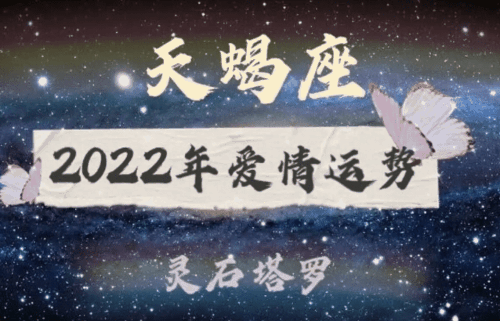 天蝎座

2022年爱情运势

灵石塔罗